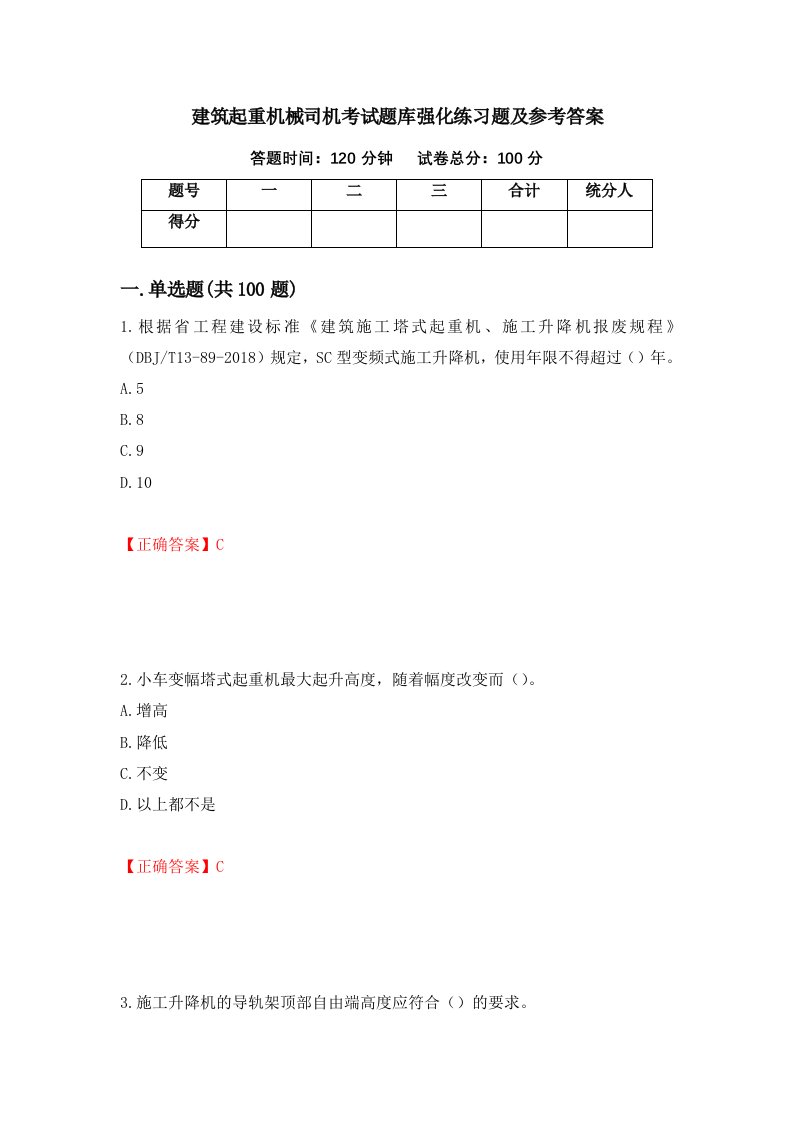 建筑起重机械司机考试题库强化练习题及参考答案

答题时间：120 分钟　　试卷总分：100 分

| 题号 | 一 | 二 | 三 | 合计 | 统分人 |
|---|---|---|---|---|---|
| 得分 | | | | | |

一.单选题(共 100 题)

1.根据省工程建设标准《建筑施工塔式起重机、施工升降机报废规程》（DBJ/T13-89-2018）规定，SC 型变频式施工升降机，使用年限不得超过（）年。

A.5

B.8

C.9

D.10

【正确答案】C

2.小车变幅塔式起重机最大起升高度，随着幅度改变而（）。

A.增高

B.降低

C.不变

D.以上都不是

【正确答案】C

3.施工升降机的导轨架顶部自由端高度应符合（）的要求。